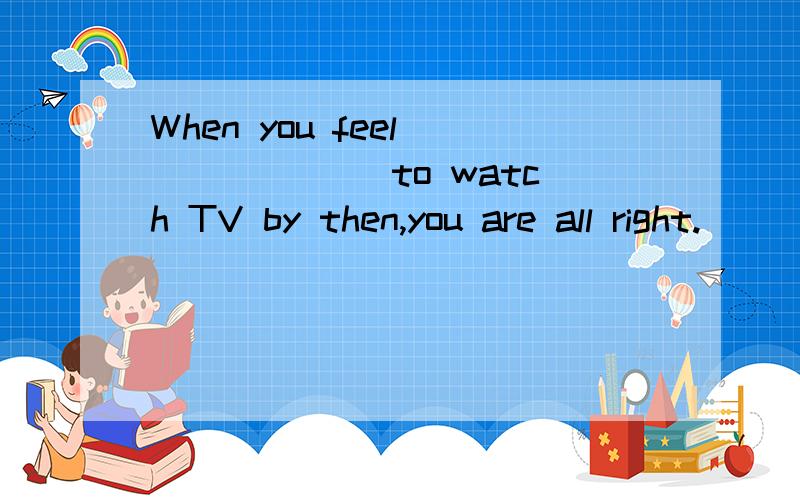 When you feel ( ) to watch TV by then,you are all right.